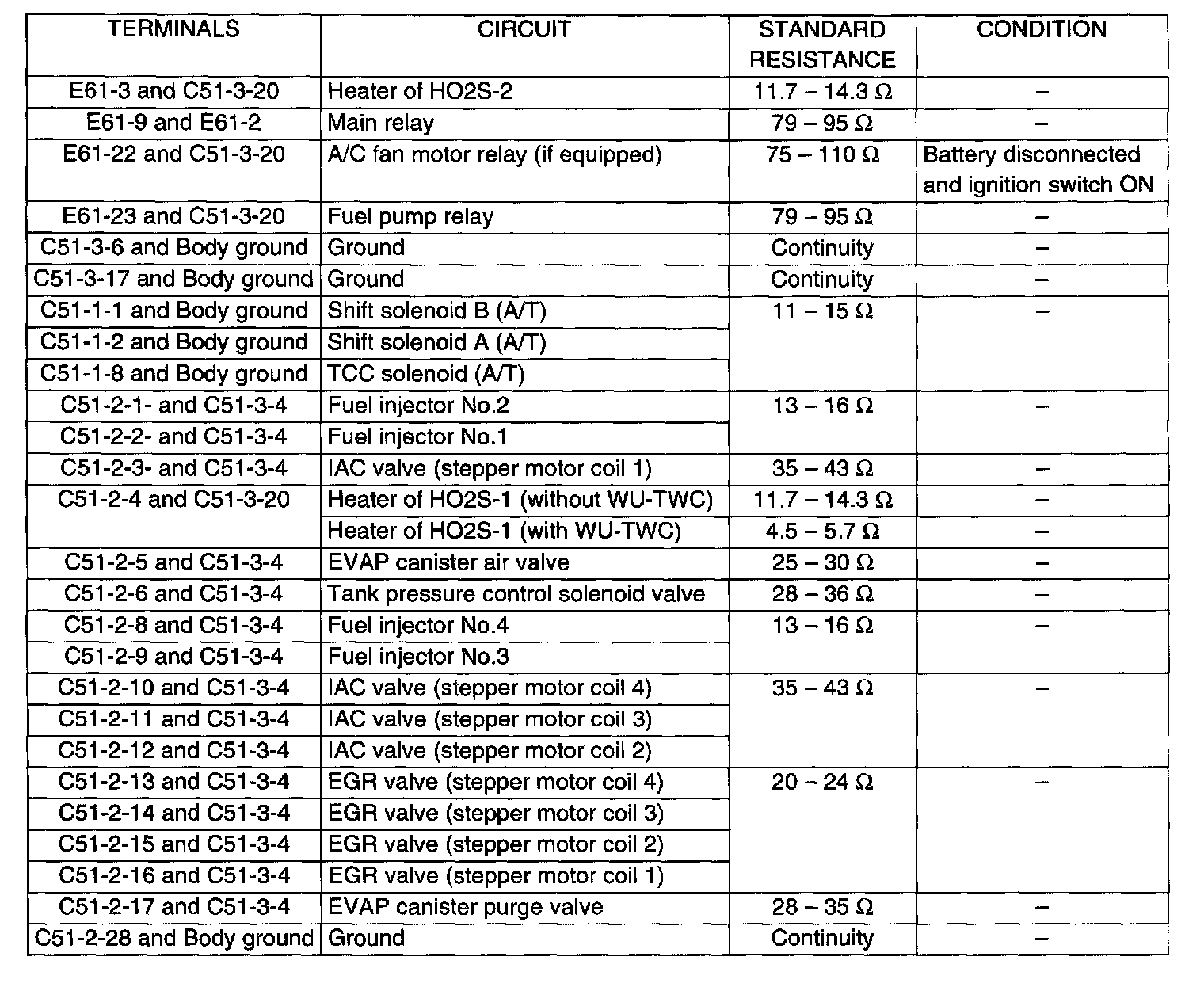 | TERMINALS | CIRCUIT | STANDARD RESISTANCE | CONDITION |
|---|---|---|---|
| E61-3 and C51-3-20 | Heater of HO2S-2 | 11.7 – 14.3 Ω | – |
| E61-9 and E61-2 | Main relay | 79 – 95 Ω | – |
| E61-22 and C51-3-20 | A/C fan motor relay (if equipped) | 75 – 110 Ω | Battery disconnected and ignition switch ON |
| E61-23 and C51-3-20 | Fuel pump relay | 79 – 95 Ω | – |
| C51-3-6 and Body ground | Ground | Continuity | – |
| C51-3-17 and Body ground | Ground | Continuity | – |
| C51-1-1 and Body ground | Shift solenoid B (A/T) | 11 – 15 Ω | – |
| C51-1-2 and Body ground | Shift solenoid A (A/T) | | |
| C51-1-8 and Body ground | TCC solenoid (A/T) | | |
| C51-2-1- and C51-3-4 | Fuel injector No.2 | 13 – 16 Ω | – |
| C51-2-2- and C51-3-4 | Fuel injector No.1 | | |
| C51-2-3- and C51-3-4 | IAC valve (stepper motor coil 1) | 35 – 43 Ω | – |
| C51-2-4 and C51-3-20 | Heater of HO2S-1 (without WU-TWC) | 11.7 – 14.3 Ω | – |
| | Heater of HO2S-1 (with WU-TWC) | 4.5 – 5.7 Ω | – |
| C51-2-5 and C51-3-4 | EVAP canister air valve | 25 – 30 Ω | – |
| C51-2-6 and C51-3-4 | Tank pressure control solenoid valve | 28 – 36 Ω | – |
| C51-2-8 and C51-3-4 | Fuel injector No.4 | 13 – 16 Ω | – |
| C51-2-9 and C51-3-4 | Fuel injector No.3 | | |
| C51-2-10 and C51-3-4 | IAC valve (stepper motor coil 4) | 35 – 43 Ω | – |
| C51-2-11 and C51-3-4 | IAC valve (stepper motor coil 3) | | |
| C51-2-12 and C51-3-4 | IAC valve (stepper motor coil 2) | | |
| C51-2-13 and C51-3-4 | EGR valve (stepper motor coil 4) | 20 – 24 Ω | – |
| C51-2-14 and C51-3-4 | EGR valve (stepper motor coil 3) | | |
| C51-2-15 and C51-3-4 | EGR valve (stepper motor coil 2) | | |
| C51-2-16 and C51-3-4 | EGR valve (stepper motor coil 1) | | |
| C51-2-17 and C51-3-4 | EVAP canister purge valve | 28 – 35 Ω | – |
| C51-2-28 and Body ground | Ground | Continuity | – |